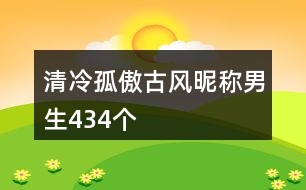 清冷孤傲古风昵称男生434个